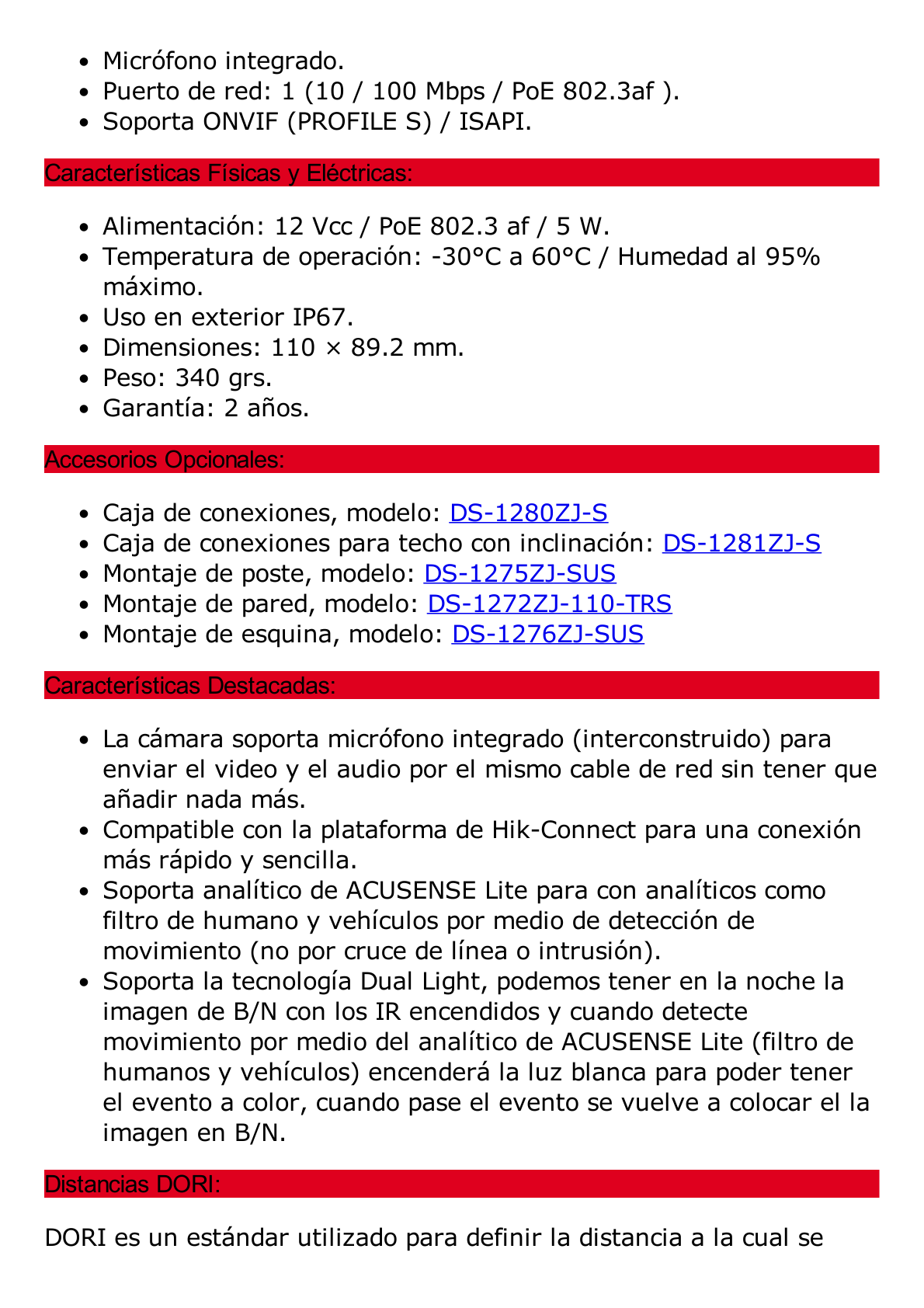 - Micrófono integrado.
- Puerto de red: 1 (10 / 100 Mbps / PoE 802.3af ).
- Soporta ONVIF (PROFILE S) / ISAPI.

Características Físicas y Eléctricas:

- Alimentación: 12 Vcc / PoE 802.3 af / 5 W.
- Temperatura de operación: -30°C a 60°C / Humedad al 95% máximo.
- Uso en exterior IP67.
- Dimensiones: 110 × 89.2 mm.
- Peso: 340 grs.
- Garantía: 2 años.

Accesorios Opcionales:

- Caja de conexiones, modelo: DS-1280ZJ-S
- Caja de conexiones para techo con inclinación: DS-1281ZJ-S
- Montaje de poste, modelo: DS-1275ZJ-SUS
- Montaje de pared, modelo: DS-1272ZJ-110-TRS
- Montaje de esquina, modelo: DS-1276ZJ-SUS

Características Destacadas:

- La cámara soporta micrófono integrado (interconstruido) para enviar el video y el audio por el mismo cable de red sin tener que añadir nada más.
- Compatible con la plataforma de Hik-Connect para una conexión más rápido y sencilla.
- Soporta analítico de ACUSENSE Lite para con analíticos como filtro de humano y vehículos por medio de detección de movimiento (no por cruce de línea o intrusión).
- Soporta la tecnología Dual Light, podemos tener en la noche la imagen de B/N con los IR encendidos y cuando detecte movimiento por medio del analítico de ACUSENSE Lite (filtro de humanos y vehículos) encenderá la luz blanca para poder tener el evento a color, cuando pase el evento se vuelve a colocar el la imagen en B/N.

Distancias DORI:

DORI es un estándar utilizado para definir la distancia a la cual se